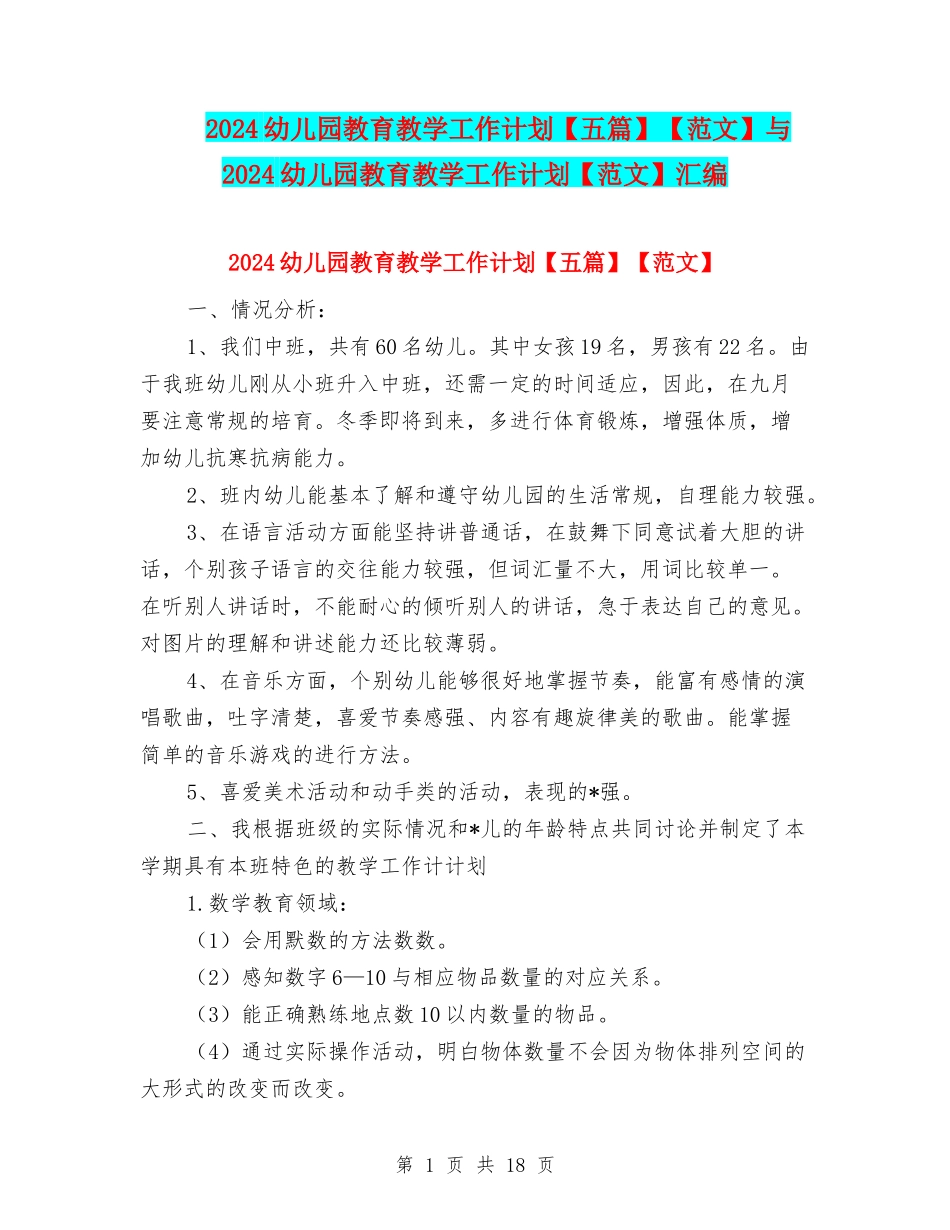 2024幼儿园教育教学工作计划【五篇】【范文】与2024幼儿园教育教学工作计划【范文】汇编

2024幼儿园教育教学工作计划【五篇】【范文】

一、情况分析：

1、我们中班，共有60名幼儿。其中女孩19名，男孩有22名。由于我班幼儿刚从小班升入中班，还需一定的时间适应，因此，在九月要注意常规的培育。冬季即将到来，多进行体育锻炼，增强体质，增加幼儿抗寒抗病能力。

2、班内幼儿能基本了解和遵守幼儿园的生活常规，自理能力较强。

3、在语言活动方面能坚持讲普通话，在鼓舞下同意试着大胆的讲话，个别孩子语言的交往能力较强，但词汇量不大，用词比较单一。在听别人讲话时，不能耐心的倾听别人的讲话，急于表达自己的意见。对图片的理解和讲述能力还比较薄弱。

4、在音乐方面，个别幼儿能够很好地掌握节奏，能富有感情的演唱歌曲，吐字清楚，喜爱节奏感强、内容有趣旋律美的歌曲。能掌握简单的音乐游戏的进行方法。

5、喜爱美术活动和动手类的活动，表现的*强。

二、我根据班级的实际情况和*儿的年龄特点共同讨论并制定了本学期具有本班特色的教学工作计计划

1.数学教育领域：

（1）会用默数的方法数数。

（2）感知数字6—10与相应物品数量的对应关系。

（3）能正确熟练地点数10以内数量的物品。

（4）通过实际操作活动，明白物体数量不会因为物体排列空间的大形式的改变而改变。

第 1 页 共 18 页